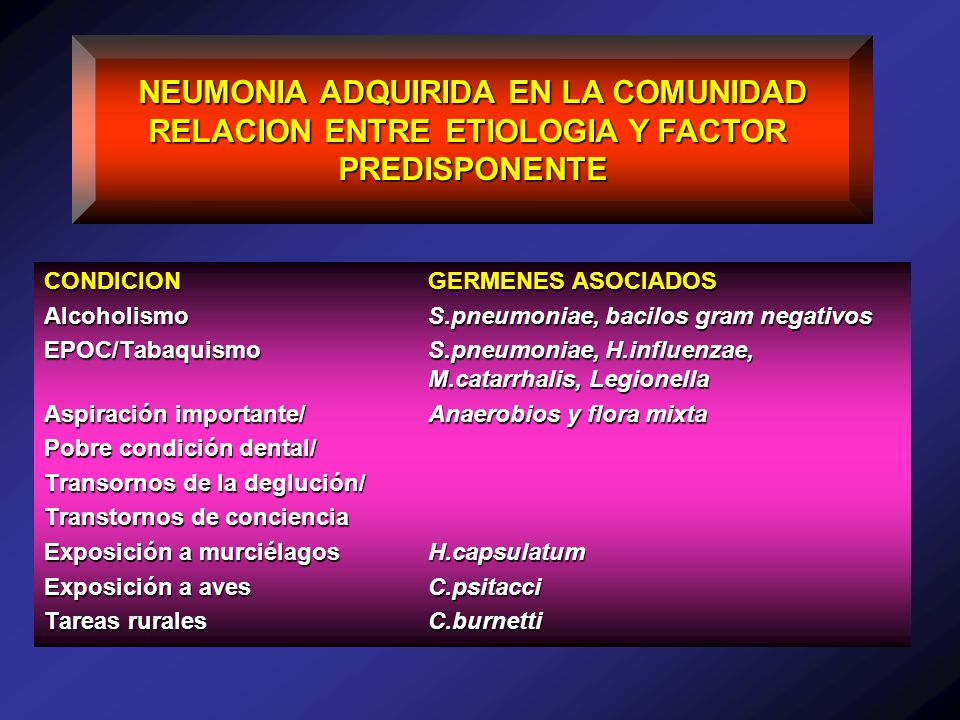 NEUMONIA ADQUIRIDA EN LA COMUNIDAD
RELACION ENTRE ETIOLOGIA Y FACTOR PREDISPONENTE

| CONDICION | GERMENES ASOCIADOS |
|---|---|
| Alcoholismo | S.pneumoniae, bacilos gram negativos |
| EPOC/Tabaquismo | S.pneumoniae, H.influenzae, M.catarrhalis, Legionella |
| Aspiración importante/ Pobre condición dental/ Transornos de la deglución/ Transtornos de conciencia | Anaerobios y flora mixta |
| Exposición a murciélagos | H.capsulatum |
| Exposición a aves | C.psitacci |
| Tareas rurales | C.burnetti |